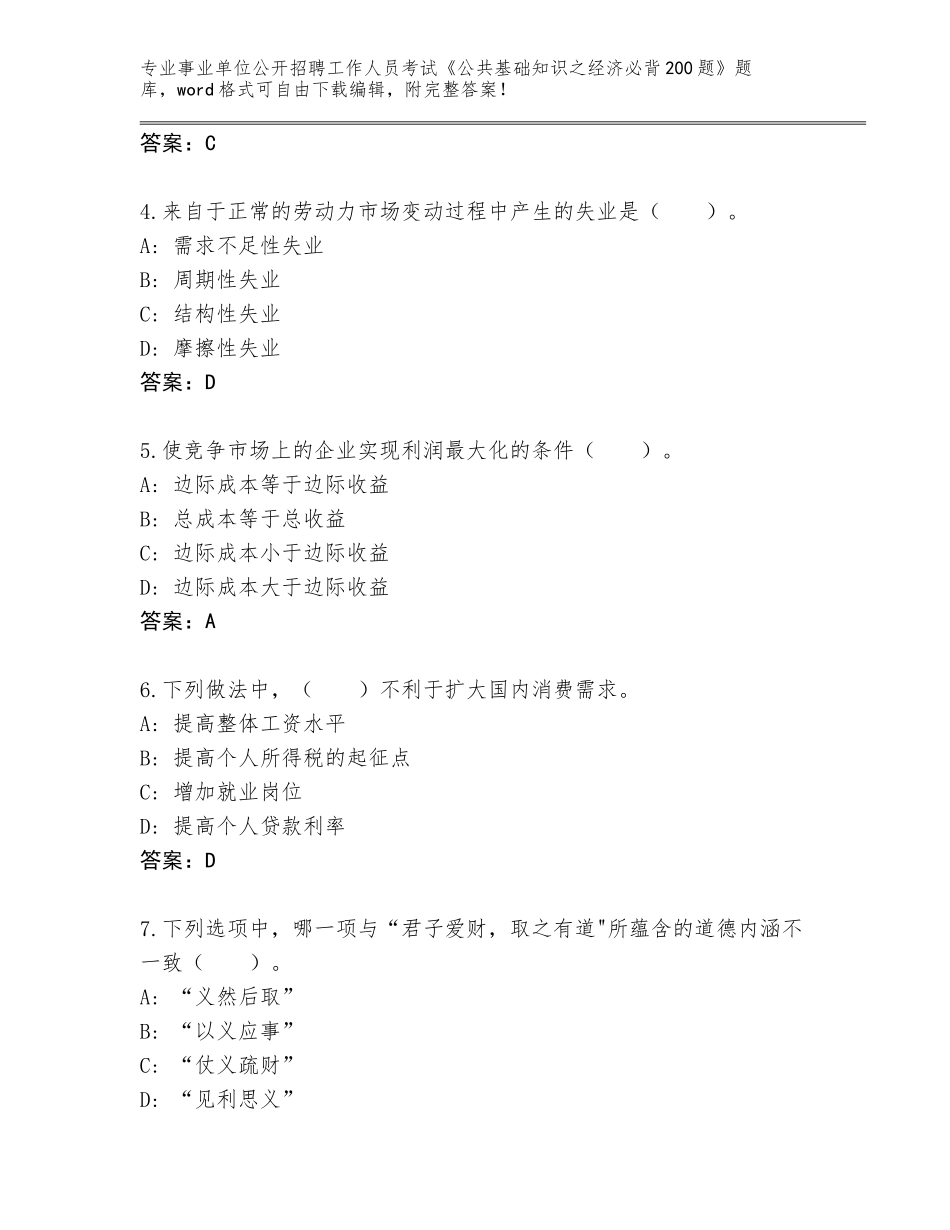 专业事业单位公开招聘工作人员考试《公共基础知识之经济必背200题》题库，word格式可自由下载编辑，附完整答案！

答案：C

4.来自于正常的劳动力市场变动过程中产生的失业是（　　）。
A：需求不足性失业
B：周期性失业
C：结构性失业
D：摩擦性失业
答案：D

5.使竞争市场上的企业实现利润最大化的条件（　　）。
A：边际成本等于边际收益
B：总成本等于总收益
C：边际成本小于边际收益
D：边际成本大于边际收益
答案：A

6.下列做法中，（　　）不利于扩大国内消费需求。
A：提高整体工资水平
B：提高个人所得税的起征点
C：增加就业岗位
D：提高个人贷款利率
答案：D

7.下列选项中，哪一项与“君子爱财，取之有道"所蕴含的道德内涵不一致（　　）。
A：“义然后取”
B：“以义应事”
C：“仗义疏财”
D：“见利思义”